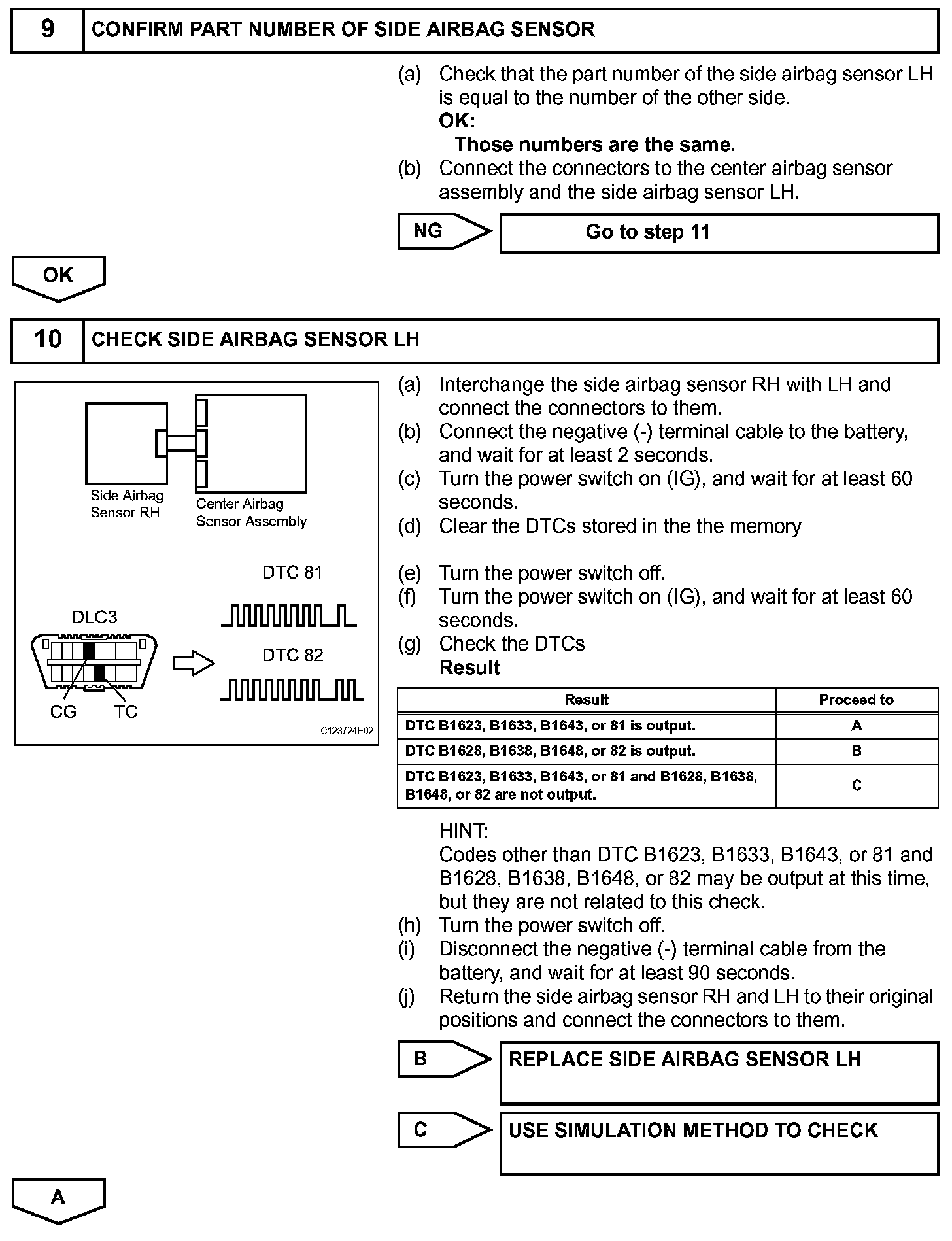 9 CONFIRM PART NUMBER OF SIDE AIRBAG SENSOR

(a) Check that the part number of the side airbag sensor LH is equal to the number of the other side.
OK:
Those numbers are the same.
(b) Connect the connectors to the center airbag sensor assembly and the side airbag sensor LH.

NG Go to step 11

OK

10 CHECK SIDE AIRBAG SENSOR LH

Side Airbag Sensor RH
Center Airbag Sensor Assembly
DTC 81
DLC3
DTC 82
CG TC
C123724E02

(a) Interchange the side airbag sensor RH with LH and connect the connectors to them.
(b) Connect the negative (-) terminal cable to the battery, and wait for at least 2 seconds.
(c) Turn the power switch on (IG), and wait for at least 60 seconds.
(d) Clear the DTCs stored in the the memory
(e) Turn the power switch off.
(f) Turn the power switch on (IG), and wait for at least 60 seconds.
(g) Check the DTCs
Result

| Result | Proceed to |
|---|---|
| DTC B1623, B1633, B1643, or 81 is output. | A |
| DTC B1628, B1638, B1648, or 82 is output. | B |
| DTC B1623, B1633, B1643, or 81 and B1628, B1638, B1648, or 82 are not output. | C |

HINT:
Codes other than DTC B1623, B1633, B1643, or 81 and B1628, B1638, B1648, or 82 may be output at this time, but they are not related to this check.
(h) Turn the power switch off.
(i) Disconnect the negative (-) terminal cable from the battery, and wait for at least 90 seconds.
(j) Return the side airbag sensor RH and LH to their original positions and connect the connectors to them.

B REPLACE SIDE AIRBAG SENSOR LH

C USE SIMULATION METHOD TO CHECK

A